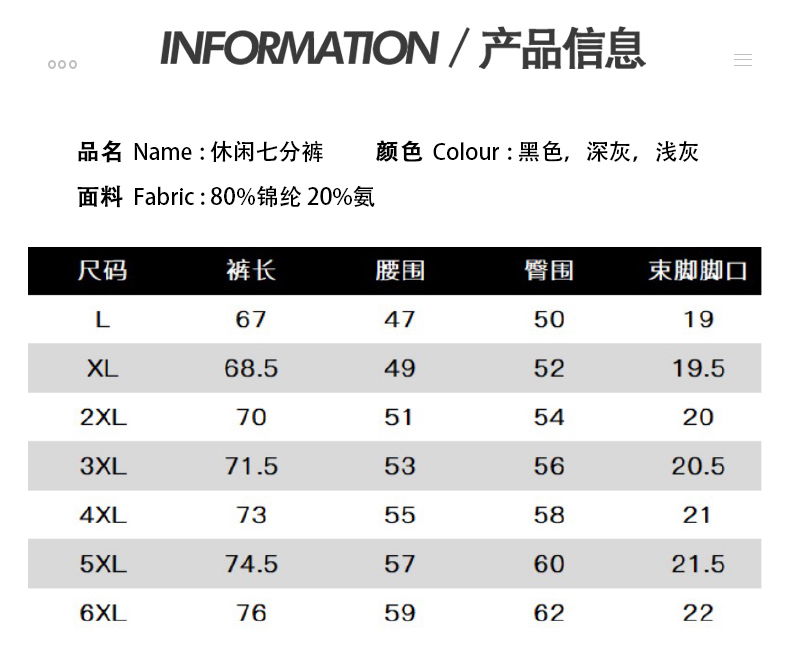 INFORMATION / 产品信息

品名 Name : 休闲七分裤 颜色 Colour : 黑色，深灰，浅灰

面料 Fabric : 80%锦纶 20%氨

| 尺码 | 裤长 | 腰围 | 臀围 | 束脚脚口 |
|---|---|---|---|---|
| L | 67 | 47 | 50 | 19 |
| XL | 68.5 | 49 | 52 | 19.5 |
| 2XL | 70 | 51 | 54 | 20 |
| 3XL | 71.5 | 53 | 56 | 20.5 |
| 4XL | 73 | 55 | 58 | 21 |
| 5XL | 74.5 | 57 | 60 | 21.5 |
| 6XL | 76 | 59 | 62 | 22 |